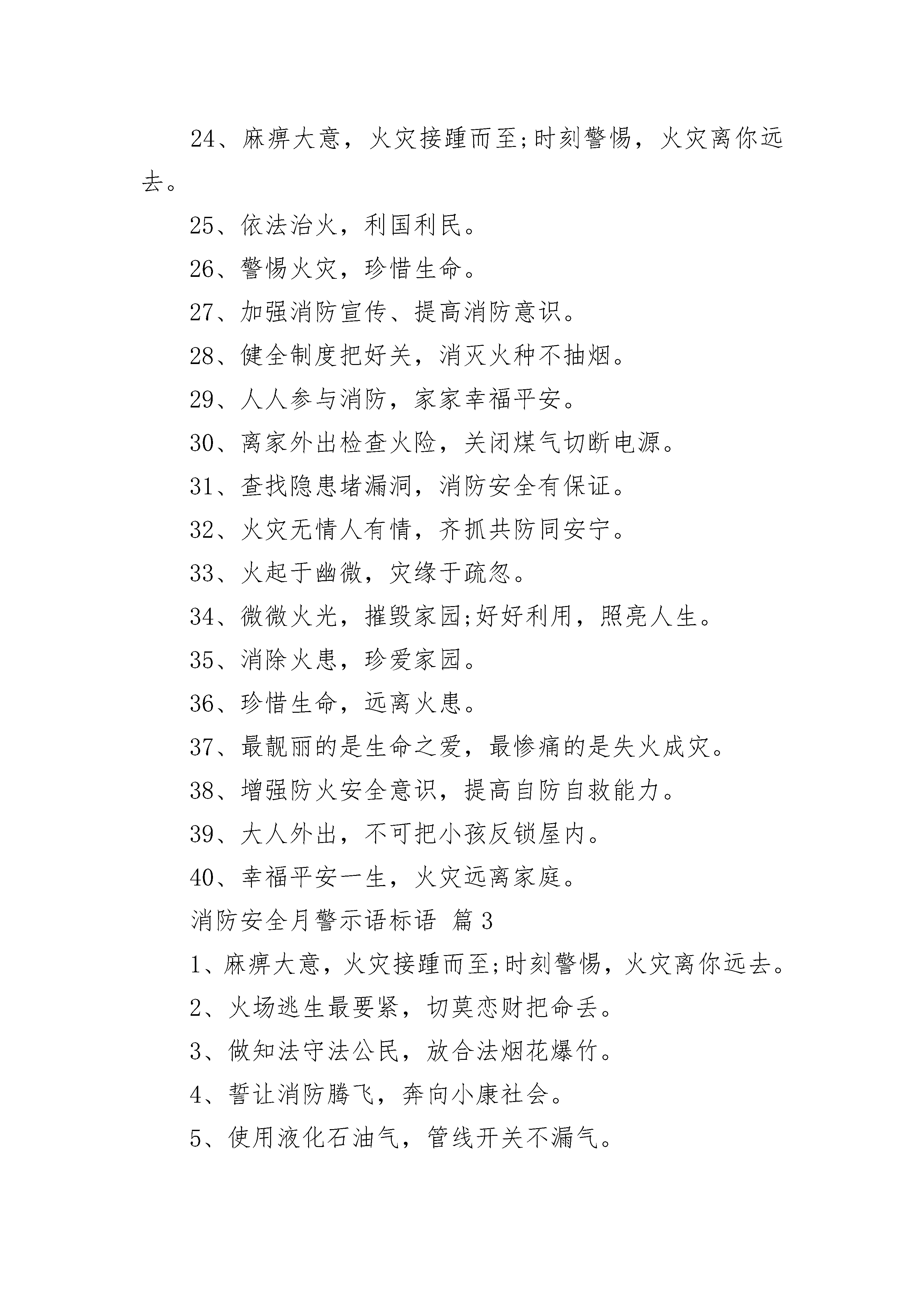 24、麻痹大意，火灾接踵而至;时刻警惕，火灾离你远去。

25、依法治火，利国利民。

26、警惕火灾，珍惜生命。

27、加强消防宣传、提高消防意识。

28、健全制度把好关，消灭火种不抽烟。

29、人人参与消防，家家幸福平安。

30、离家外出检查火险，关闭煤气切断电源。

31、查找隐患堵漏洞，消防安全有保证。

32、火灾无情人有情，齐抓共防同安宁。

33、火起于幽微，灾缘于疏忽。

34、微微火光，摧毁家园;好好利用，照亮人生。

35、消除火患，珍爱家园。

36、珍惜生命，远离火患。

37、最靓丽的是生命之爱，最惨痛的是失火成灾。

38、增强防火安全意识，提高自防自救能力。

39、大人外出，不可把小孩反锁屋内。

40、幸福平安一生，火灾远离家庭。

消防安全月警示语标语 篇3

1、麻痹大意，火灾接踵而至;时刻警惕，火灾离你远去。

2、火场逃生最要紧，切莫恋财把命丢。

3、做知法守法公民，放合法烟花爆竹。

4、誓让消防腾飞，奔向小康社会。

5、使用液化石油气，管线开关不漏气。